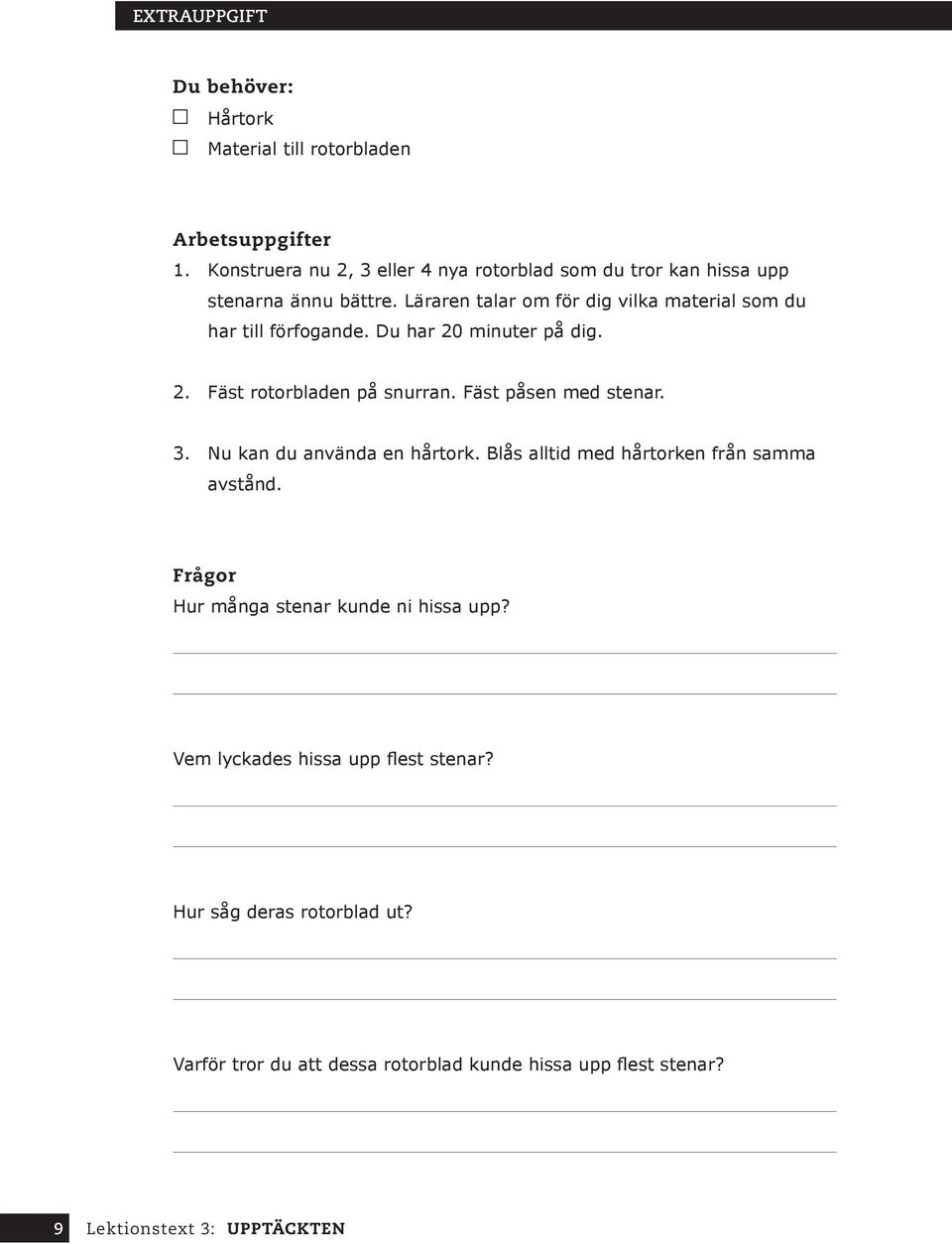 EXTRAUPPGIFT

Du behöver:
☐ Hårtork
☐ Material till rotorbladen

Arbetsuppgifter
1. Konstruera nu 2, 3 eller 4 nya rotorblad som du tror kan hissa upp stenarna ännu bättre. Läraren talar om för dig vilka material som du har till förfogande. Du har 20 minuter på dig.

2. Fäst rotorbladen på snurran. Fäst påsen med stenar.

3. Nu kan du använda en hårtork. Blås alltid med hårtorken från samma avstånd.

Frågor
Hur många stenar kunde ni hissa upp?

Vem lyckades hissa upp flest stenar?

Hur såg deras rotorblad ut?

Varför tror du att dessa rotorblad kunde hissa upp flest stenar?

9 Lektionstext 3: UPPTÄCKTEN